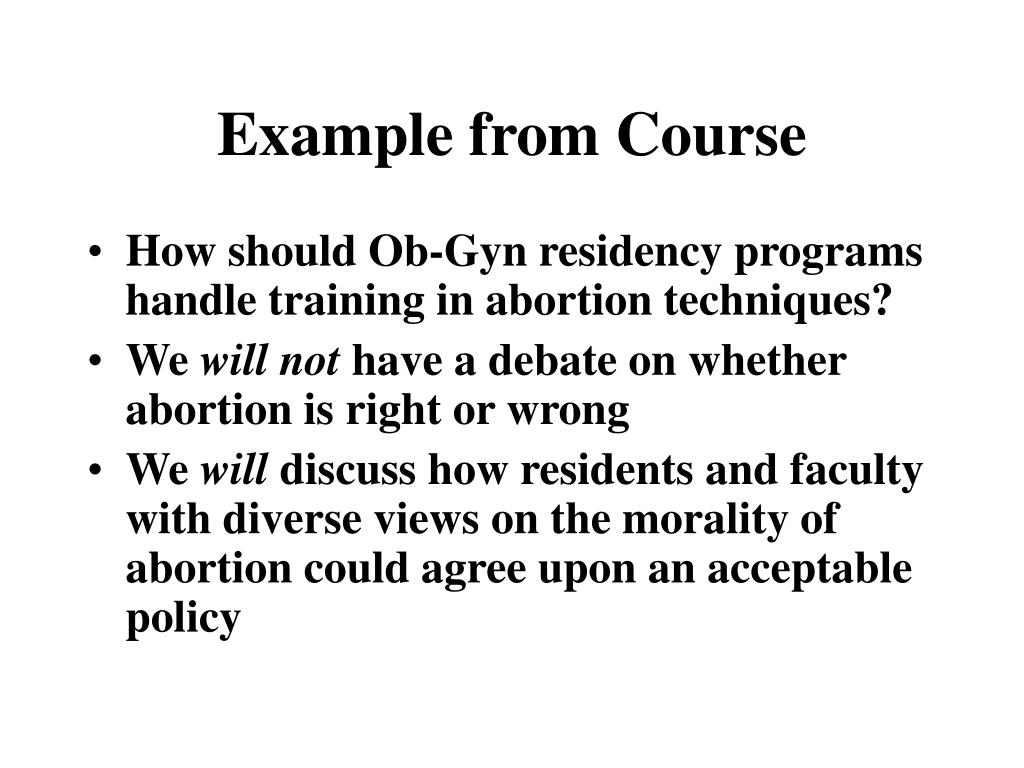 Example from Course

• How should Ob-Gyn residency programs handle training in abortion techniques?
• We will not have a debate on whether abortion is right or wrong
• We will discuss how residents and faculty with diverse views on the morality of abortion could agree upon an acceptable policy